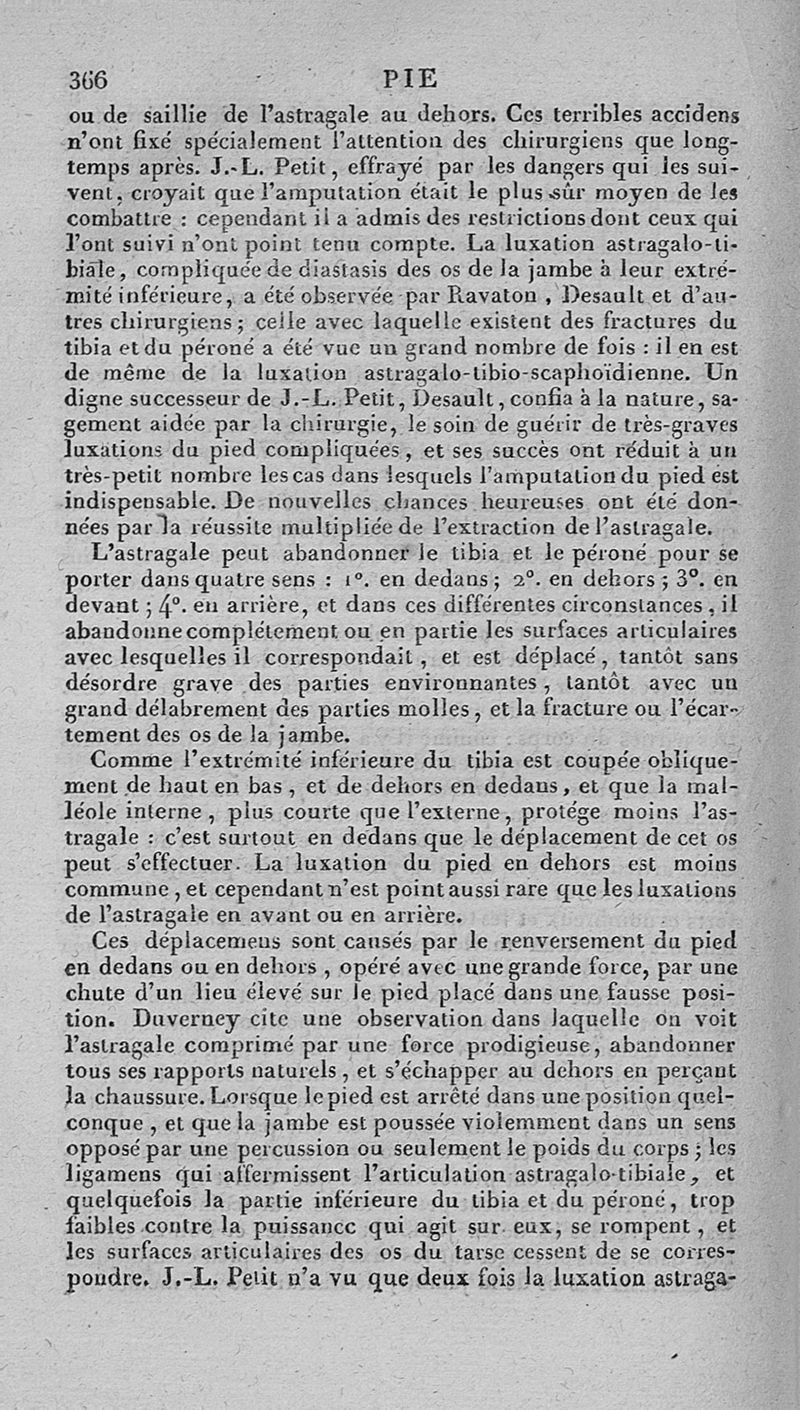 366 PIE

ou de saillie de l'astragale au dehors. Ces terribles accidens n'ont fixé spécialement l'attention des chirurgiens que longtemps après. J.-L. Petit, effrayé par les dangers qui les suivent, croyait que l'amputation était le plus sûr moyen de les combattre : cependant il a admis des restrictions dont ceux qui l'ont suivi n'ont point tenu compte. La luxation astragalo-tibiale, compliquée de diastasis des os de la jambe à leur extrémité inférieure, a été observée par Ravaton, Desault et d'autres chirurgiens; celle avec laquelle existent des fractures du tibia et du péroné a été vue un grand nombre de fois : il en est de même de la luxation astragalo-tibio-scaphoïdienne. Un digne successeur de J.-L. Petit, Desault, confia à la nature, sagement aidée par la chirurgie, le soin de guérir de très-graves luxations du pied compliquées, et ses succès ont réduit à un très-petit nombre les cas dans lesquels l'amputation du pied est indispensable. De nouvelles chances heureuses ont été données par la réussite multipliée de l'extraction de l'astragale.

L'astragale peut abandonner le tibia et le péroné pour se porter dans quatre sens : 1°. en dedans; 2°. en dehors; 3°. en devant; 4°. en arrière, et dans ces différentes circonstances, il abandonne complétement ou en partie les surfaces articulaires avec lesquelles il correspondait, et est déplacé, tantôt sans désordre grave des parties environnantes, tantôt avec un grand délabrement des parties molles, et la fracture ou l'écartement des os de la jambe.

Comme l'extrémité inférieure du tibia est coupée obliquement de haut en bas, et de dehors en dedans, et que la malléole interne, plus courte que l'externe, protége moins l'astragale : c'est surtout en dedans que le déplacement de cet os peut s'effectuer. La luxation du pied en dehors est moins commune, et cependant n'est point aussi rare que les luxations de l'astragale en avant ou en arrière.

Ces déplacemens sont causés par le renversement du pied en dedans ou en dehors, opéré avec une grande force, par une chute d'un lieu élevé sur le pied placé dans une fausse position. Duverney cite une observation dans laquelle on voit l'astragale comprimé par une force prodigieuse, abandonner tous ses rapports naturels, et s'échapper au dehors en perçant la chaussure. Lorsque le pied est arrêté dans une position quelconque, et que la jambe est poussée violemment dans un sens opposé par une percussion ou seulement le poids du corps; les ligamens qui affermissent l'articulation astragalo-tibiale, et quelquefois la partie inférieure du tibia et du péroné, trop faibles contre la puissance qui agit sur eux, se rompent, et les surfaces articulaires des os du tarse cessent de se correspondre. J.-L. Petit n'a vu que deux fois la luxation astraga-